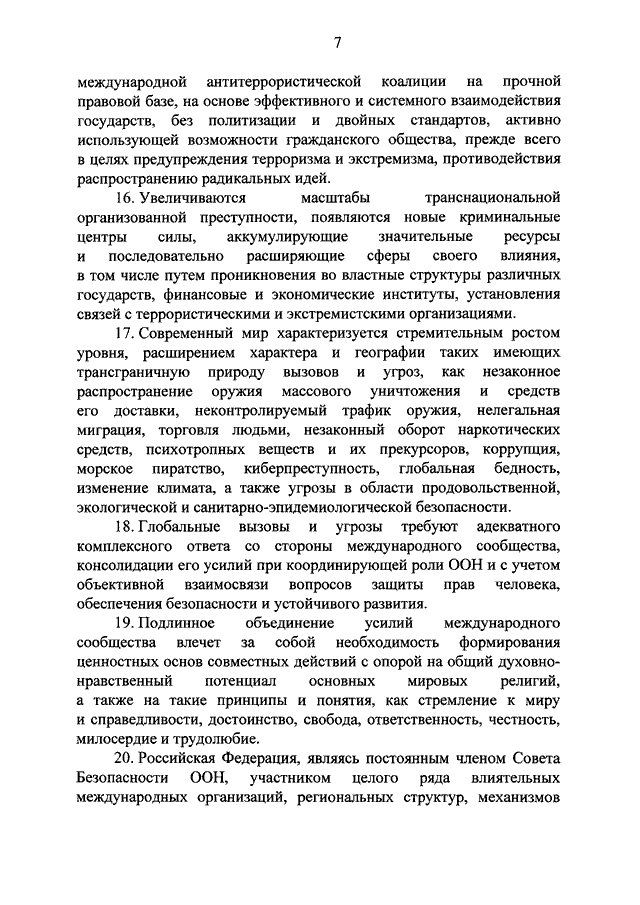 7

международной антитеррористической коалиции на прочной правовой базе, на основе эффективного и системного взаимодействия государств, без политизации и двойных стандартов, активно использующей возможности гражданского общества, прежде всего в целях предупреждения терроризма и экстремизма, противодействия распространению радикальных идей.

16. Увеличиваются масштабы транснациональной организованной преступности, появляются новые криминальные центры силы, аккумулирующие значительные ресурсы и последовательно расширяющие сферы своего влияния, в том числе путем проникновения во властные структуры различных государств, финансовые и экономические институты, установления связей с террористическими и экстремистскими организациями.

17. Современный мир характеризуется стремительным ростом уровня, расширением характера и географии таких имеющих трансграничную природу вызовов и угроз, как незаконное распространение оружия массового уничтожения и средств его доставки, неконтролируемый трафик оружия, нелегальная миграция, торговля людьми, незаконный оборот наркотических средств, психотропных веществ и их прекурсоров, коррупция, морское пиратство, киберпреступность, глобальная бедность, изменение климата, а также угрозы в области продовольственной, экологической и санитарно-эпидемиологической безопасности.

18. Глобальные вызовы и угрозы требуют адекватного комплексного ответа со стороны международного сообщества, консолидации его усилий при координирующей роли ООН и с учетом объективной взаимосвязи вопросов защиты прав человека, обеспечения безопасности и устойчивого развития.

19. Подлинное объединение усилий международного сообщества влечет за собой необходимость формирования ценностных основ совместных действий с опорой на общий духовно-нравственный потенциал основных мировых религий, а также на такие принципы и понятия, как стремление к миру и справедливости, достоинство, свобода, ответственность, честность, милосердие и трудолюбие.

20. Российская Федерация, являясь постоянным членом Совета Безопасности ООН, участником целого ряда влиятельных международных организаций, региональных структур, механизмов